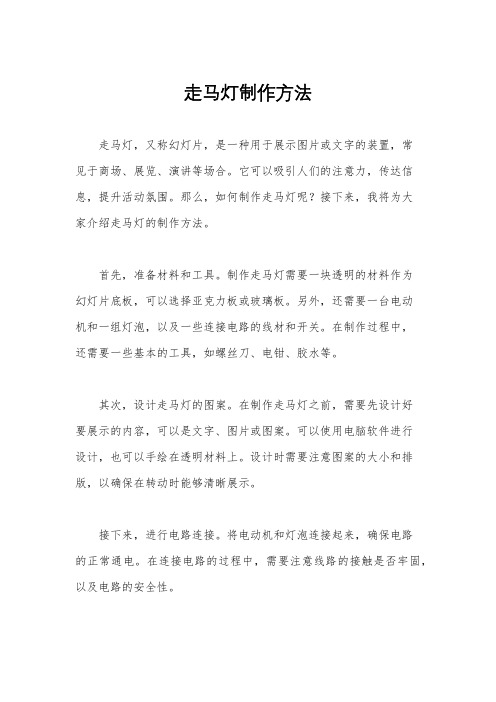 走马灯制作方法

走马灯，又称幻灯片，是一种用于展示图片或文字的装置，常见于商场、展览、演讲等场合。它可以吸引人们的注意力，传达信息，提升活动氛围。那么，如何制作走马灯呢？接下来，我将为大家介绍走马灯的制作方法。

首先，准备材料和工具。制作走马灯需要一块透明的材料作为幻灯片底板，可以选择亚克力板或玻璃板。另外，还需要一台电动机和一组灯泡，以及一些连接电路的线材和开关。在制作过程中，还需要一些基本的工具，如螺丝刀、电钳、胶水等。

其次，设计走马灯的图案。在制作走马灯之前，需要先设计好要展示的内容，可以是文字、图片或图案。可以使用电脑软件进行设计，也可以手绘在透明材料上。设计时需要注意图案的大小和排版，以确保在转动时能够清晰展示。

接下来，进行电路连接。将电动机和灯泡连接起来，确保电路的正常通电。在连接电路的过程中，需要注意线路的接触是否牢固，以及电路的安全性。